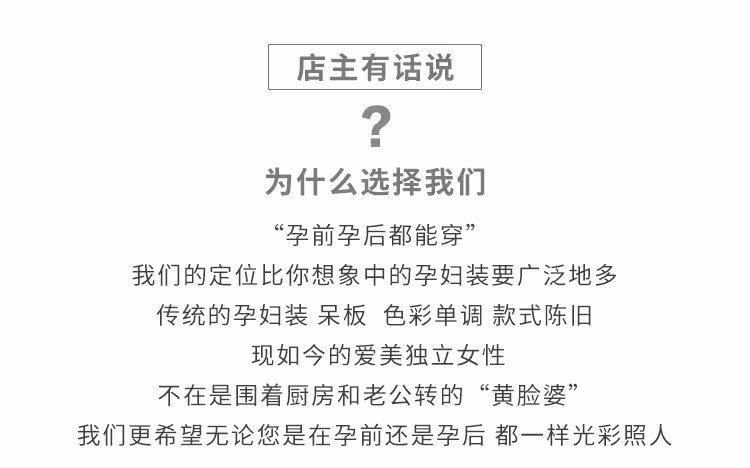 店主有话说

?

为什么选择我们

“孕前孕后都能穿”

我们的定位比你想象中的孕妇装要广泛地多

传统的孕妇装 呆板 色彩单调 款式陈旧

现如今的爱美独立女性

不在是围着厨房和老公转的“黄脸婆”

我们更希望无论您是在孕前还是孕后 都一样光彩照人